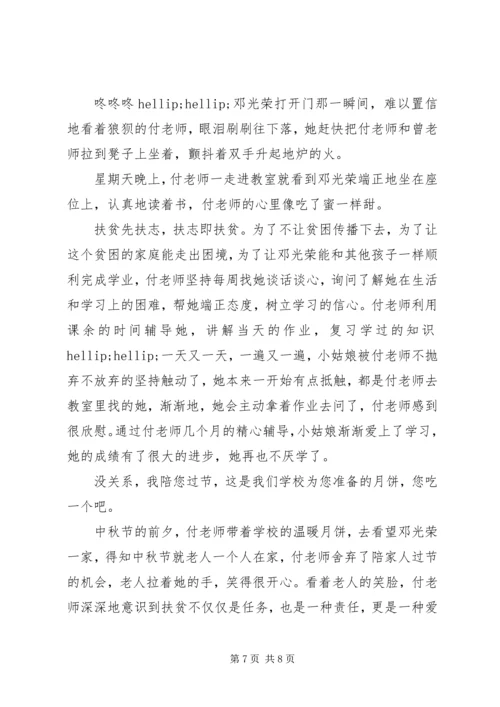 咚咚咚 hellip;hellip;邓光荣打开门那一瞬间，难以置信地看着狼狈的付老师，眼泪刷刷往下落，她赶快把付老师和曾老师拉到凳子上坐着，颤抖着双手升起地炉的火。

星期天晚上，付老师一走进教室就看到邓光荣端正地坐在座位上，认真地读着书，付老师的心里像吃了蜜一样甜。

扶贫先扶志，扶志即扶贫。为了不让贫困传播下去，为了让这个贫困的家庭能走出困境，为了让邓光荣能和其他孩子一样顺利完成学业，付老师坚持每周找她谈话谈心，询问了解她在生活和学习上的困难，帮她端正态度，树立学习的信心。付老师利用课余的时间辅导她，讲解当天的作业，复习学过的知识 hellip;hellip;一天又一天，一遍又一遍，小姑娘被付老师不抛弃不放弃的坚持触动了，她本来一开始有点抵触，都是付老师去教室里找的她，渐渐地，她会主动拿着作业去问了，付老师感到很欣慰。通过付老师几个月的精心辅导，小姑娘渐渐爱上了学习，她的成绩有了很大的进步，她再也不厌学了。

没关系，我陪您过节，这是我们学校为您准备的月饼，您吃一个吧。

中秋节的前夕，付老师带着学校的温暖月饼，去看望邓光荣一家，得知中秋节就老人一个人在家，付老师舍弃了陪家人过节的机会，老人拉着她的手，笑得很开心。看着老人的笑脸，付老师深深地意识到扶贫不仅仅是任务，也是一种责任，更是一种爱

第 7 页 共 8 页